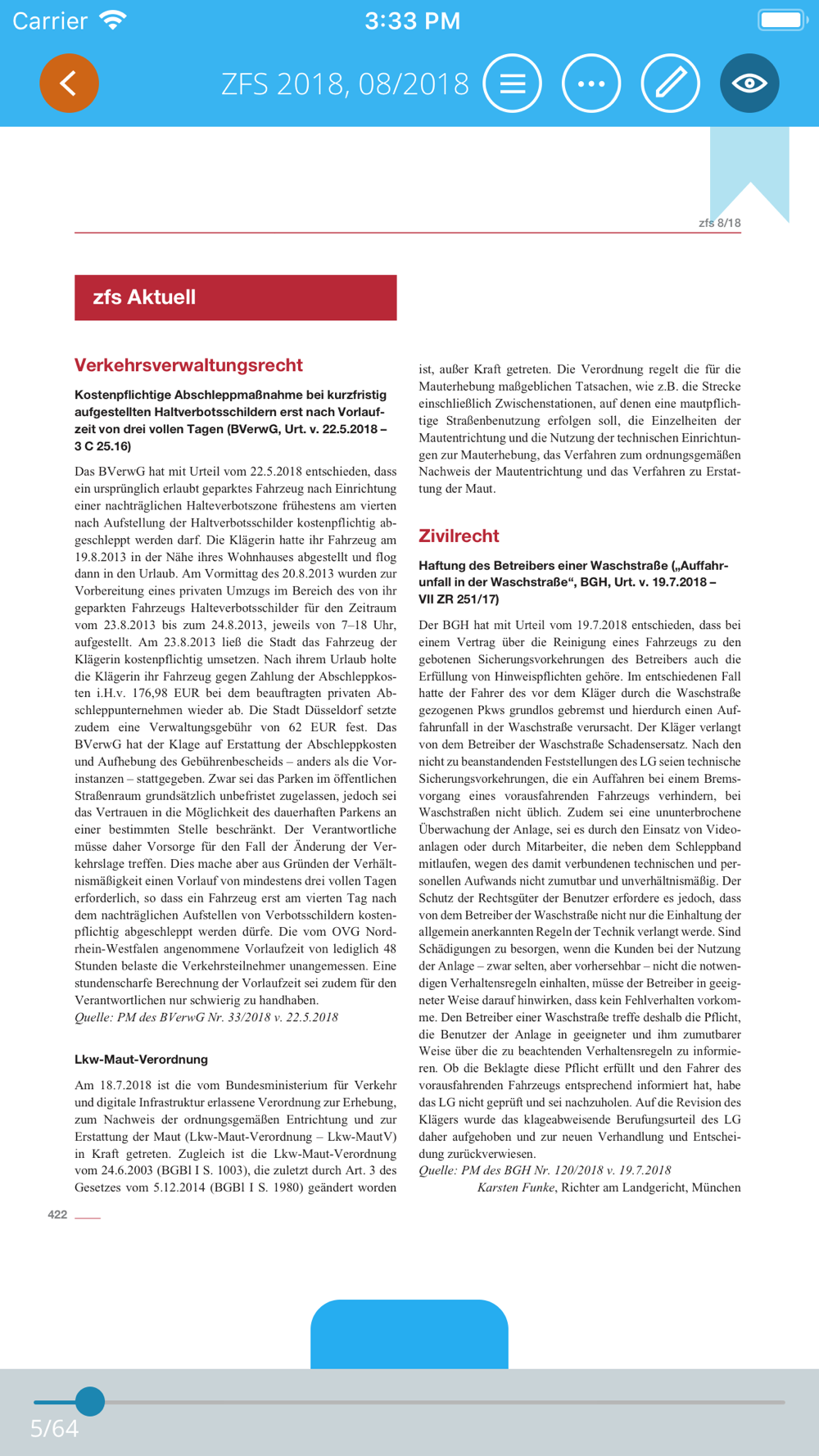 Carrier 3:33 PM

ZFS 2018, 08/2018

zfs 8/18

zfs Aktuell

Verkehrsverwaltungsrecht

Kostenpflichtige Abschleppmaßnahme bei kurzfristig aufgestellten Haltverbotsschildern erst nach Vorlaufzeit von drei vollen Tagen (BVerwG, Urt. v. 22.5.2018 – 3 C 25.16)

Das BVerwG hat mit Urteil vom 22.5.2018 entschieden, dass ein ursprünglich erlaubt geparktes Fahrzeug nach Einrichtung einer nachträglichen Halteverbotszone frühestens am vierten nach Aufstellung der Haltverbotsschilder kostenpflichtig abgeschleppt werden darf. Die Klägerin hatte ihr Fahrzeug am 19.8.2013 in der Nähe ihres Wohnhauses abgestellt und flog dann in den Urlaub. Am Vormittag des 20.8.2013 wurden zur Vorbereitung eines privaten Umzugs im Bereich des von ihr geparkten Fahrzeugs Halteverbotsschilder für den Zeitraum vom 23.8.2013 bis zum 24.8.2013, jeweils von 7–18 Uhr, aufgestellt. Am 23.8.2013 ließ die Stadt das Fahrzeug der Klägerin kostenpflichtig umsetzen. Nach ihrem Urlaub holte die Klägerin ihr Fahrzeug gegen Zahlung der Abschleppkosten i.H.v. 176,98 EUR bei dem beauftragten privaten Abschleppunternehmen wieder ab. Die Stadt Düsseldorf setzte zudem eine Verwaltungsgebühr von 62 EUR fest. Das BVerwG hat der Klage auf Erstattung der Abschleppkosten und Aufhebung des Gebührenbescheids – anders als die Vorinstanzen – stattgegeben. Zwar sei das Parken im öffentlichen Straßenraum grundsätzlich unbefristet zugelassen, jedoch sei das Vertrauen in die Möglichkeit des dauerhaften Parkens an einer bestimmten Stelle beschränkt. Der Verantwortliche müsse daher Vorsorge für den Fall der Änderung der Verkehrslage treffen. Dies mache aber aus Gründen der Verhältnismäßigkeit einen Vorlauf von mindestens drei vollen Tagen erforderlich, so dass ein Fahrzeug erst am vierten Tag nach dem nachträglichen Aufstellen von Verbotsschildern kostenpflichtig abgeschleppt werden dürfe. Die vom OVG Nordrhein-Westfalen angenommene Vorlaufzeit von lediglich 48 Stunden belaste die Verkehrsteilnehmer unangemessen. Eine stundenscharfe Berechnung der Vorlaufzeit sei zudem für den Verantwortlichen nur schwierig zu handhaben.
Quelle: PM des BVerwG Nr. 33/2018 v. 22.5.2018

Lkw-Maut-Verordnung

Am 18.7.2018 ist die vom Bundesministerium für Verkehr und digitale Infrastruktur erlassene Verordnung zur Erhebung, zum Nachweis der ordnungsgemäßen Entrichtung und zur Erstattung der Maut (Lkw-Maut-Verordnung – Lkw-MautV) in Kraft getreten. Zugleich ist die Lkw-Maut-Verordnung vom 24.6.2003 (BGBl I S. 1003), die zuletzt durch Art. 3 des Gesetzes vom 5.12.2014 (BGBl I S. 1980) geändert worden ist, außer Kraft getreten. Die Verordnung regelt die für die Mauterhebung maßgeblichen Tatsachen, wie z.B. die Strecke einschließlich Zwischenstationen, auf denen eine mautpflichtige Straßenbenutzung erfolgen soll, die Einzelheiten der Mautentrichtung und die Nutzung der technischen Einrichtungen zur Mauterhebung, das Verfahren zum ordnungsgemäßen Nachweis der Mautentrichtung und das Verfahren zu Erstattung der Maut.

Zivilrecht

Haftung des Betreibers einer Waschstraße („Auffahrunfall in der Waschstraße“, BGH, Urt. v. 19.7.2018 – VII ZR 251/17)

Der BGH hat mit Urteil vom 19.7.2018 entschieden, dass bei einem Vertrag über die Reinigung eines Fahrzeugs zu den gebotenen Sicherungsvorkehrungen des Betreibers auch die Erfüllung von Hinweispflichten gehöre. Im entschiedenen Fall hatte der Fahrer des vor dem Kläger durch die Waschstraße gezogenen Pkws grundlos gebremst und hierdurch einen Auffahrunfall in der Waschstraße verursacht. Der Kläger verlangt von dem Betreiber der Waschstraße Schadensersatz. Nach den nicht zu beanstandenden Feststellungen des LG seien technische Sicherungsvorkehrungen, die ein Auffahren bei einem Bremsvorgang eines vorausfahrenden Fahrzeugs verhindern, bei Waschstraßen nicht üblich. Zudem sei eine ununterbrochene Überwachung der Anlage, sei es durch den Einsatz von Videoanlagen oder durch Mitarbeiter, die neben dem Schleppband mitlaufen, wegen des damit verbundenen technischen und personellen Aufwands nicht zumutbar und unverhältnismäßig. Der Schutz der Rechtsgüter der Benutzer erfordere es jedoch, dass von dem Betreiber der Waschstraße nicht nur die Einhaltung der allgemein anerkannten Regeln der Technik verlangt werde. Sind Schädigungen zu besorgen, wenn die Kunden bei der Nutzung der Anlage – zwar selten, aber vorhersehbar – nicht die notwendigen Verhaltensregeln einhalten, müsse der Betreiber in geeigneter Weise darauf hinwirken, dass kein Fehlverhalten vorkomme. Den Betreiber einer Waschstraße treffe deshalb die Pflicht, die Benutzer der Anlage in geeigneter und ihm zumutbarer Weise über die zu beachtenden Verhaltensregeln zu informieren. Ob die Beklagte diese Pflicht erfüllt und den Fahrer des vorausfahrenden Fahrzeugs entsprechend informiert hat, habe das LG nicht geprüft und sei nachzuholen. Auf die Revision des Klägers wurde das klageabweisende Berufungsurteil des LG daher aufgehoben und zur neuen Verhandlung und Entscheidung zurückverwiesen.
Quelle: PM des BGH Nr. 120/2018 v. 19.7.2018
Karsten Funke, Richter am Landgericht, München

422

5/64